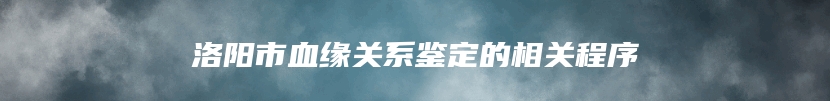 洛阳市血缘关系鉴定的相关程序